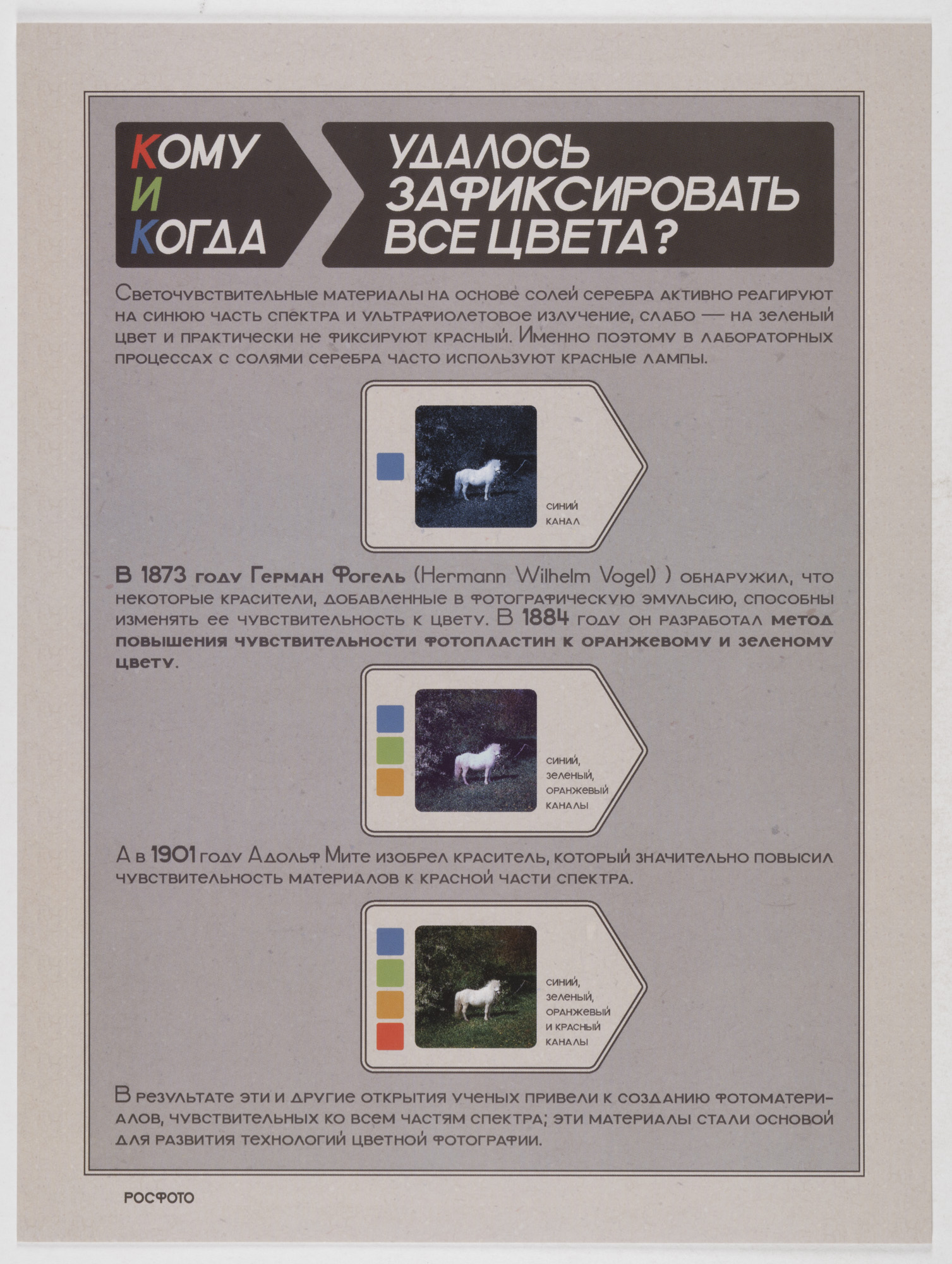 КОМУ
И
КОГДА

УДАЛОСЬ
ЗАФИКСИРОВАТЬ
ВСЕ ЦВЕТА?

Светочувствительные материалы на основе солей серебра активно реагируют на синюю часть спектра и ультрафиолетовое излучение, слабо — на зеленый цвет и практически не фиксируют красный. Именно поэтому в лабораторных процессах с солями серебра часто используют красные лампы.

синий
канал

В 1873 году Герман Фогель (Hermann Wilhelm Vogel) ) обнаружил, что некоторые красители, добавленные в фотографическую эмульсию, способны изменять ее чувствительность к цвету. В 1884 году он разработал метод повышения чувствительности фотопластин к оранжевому и зеленому цвету.

синий,
зеленый,
оранжевый
каналы

А в 1901 году Адольф Мите изобрел краситель, который значительно повысил чувствительность материалов к красной части спектра.

синий,
зеленый,
оранжевый
и красный
каналы

В результате эти и другие открытия ученых привели к созданию фотоматериалов, чувствительных ко всем частям спектра; эти материалы стали основой для развития технологий цветной фотографии.

РОСФОТО